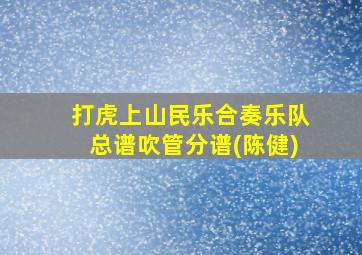 打虎上山民乐合奏乐队总谱吹管分谱(陈健)